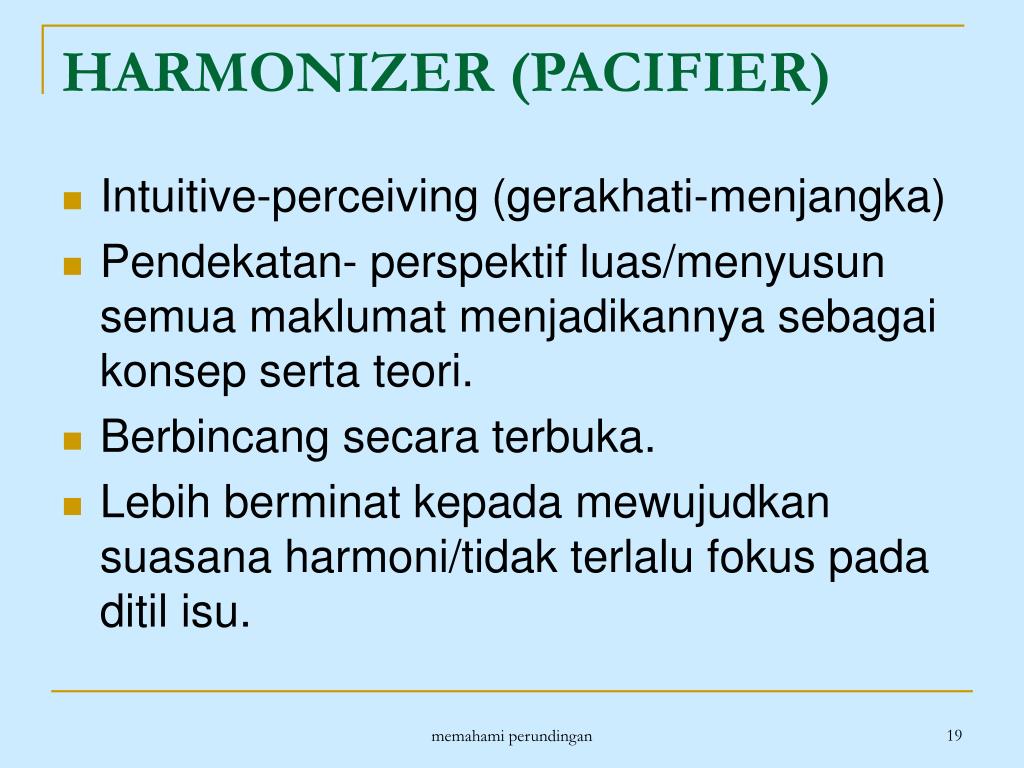 HARMONIZER (PACIFIER)

Intuitive-perceiving (gerakhati-menjangka)

Pendekatan- perspektif luas/menyusun semua maklumat menjadikannya sebagai konsep serta teori.

Berbincang secara terbuka.

Lebih berminat kepada mewujudkan suasana harmoni/tidak terlalu fokus pada ditil isu.

memahami perundingan

19